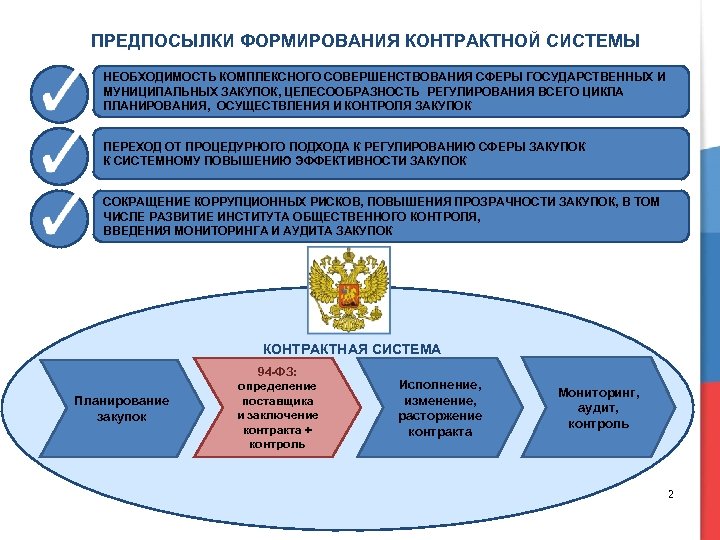 ПРЕДПОСЫЛКИ ФОРМИРОВАНИЯ КОНТРАКТНОЙ СИСТЕМЫ

НЕОБХОДИМОСТЬ КОМПЛЕКСНОГО СОВЕРШЕНСТВОВАНИЯ СФЕРЫ ГОСУДАРСТВЕННЫХ И МУНИЦИПАЛЬНЫХ ЗАКУПОК, ЦЕЛЕСООБРАЗНОСТЬ РЕГУЛИРОВАНИЯ ВСЕГО ЦИКЛА ПЛАНИРОВАНИЯ, ОСУЩЕСТВЛЕНИЯ И КОНТРОЛЯ ЗАКУПОК

ПЕРЕХОД ОТ ПРОЦЕДУРНОГО ПОДХОДА К РЕГУЛИРОВАНИЮ СФЕРЫ ЗАКУПОК К СИСТЕМНОМУ ПОВЫШЕНИЮ ЭФФЕКТИВНОСТИ ЗАКУПОК

СОКРАЩЕНИЕ КОРРУПЦИОННЫХ РИСКОВ, ПОВЫШЕНИЯ ПРОЗРАЧНОСТИ ЗАКУПОК, В ТОМ ЧИСЛЕ РАЗВИТИЕ ИНСТИТУТА ОБЩЕСТВЕННОГО КОНТРОЛЯ, ВВЕДЕНИЯ МОНИТОРИНГА И АУДИТА ЗАКУПОК

КОНТРАКТНАЯ СИСТЕМА

Планирование закупок

94-ФЗ: определение поставщика и заключение контракта + контроль

Исполнение, изменение, расторжение контракта

Мониторинг, аудит, контроль

2